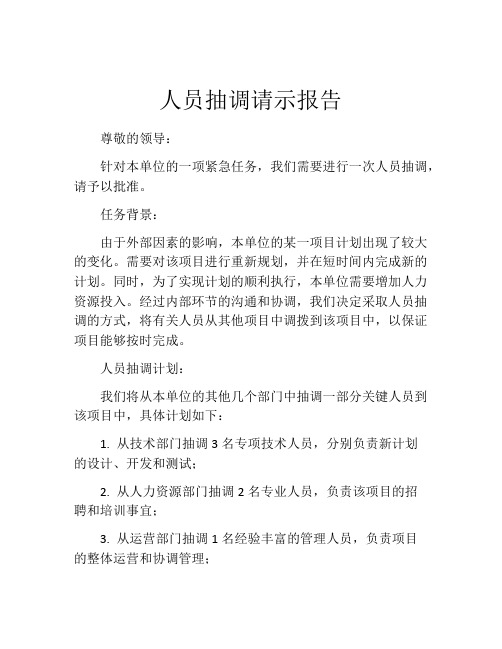 人员抽调请示报告

尊敬的领导：

针对本单位的一项紧急任务，我们需要进行一次人员抽调，请予以批准。

任务背景：

由于外部因素的影响，本单位的某一项目计划出现了较大的变化。需要对该项目进行重新规划，并在短时间内完成新的计划。同时，为了实现计划的顺利执行，本单位需要增加人力资源投入。经过内部环节的沟通和协调，我们决定采取人员抽调的方式，将有关人员从其他项目中调拨到该项目中，以保证项目能够按时完成。

人员抽调计划：

我们将从本单位的其他几个部门中抽调一部分关键人员到该项目中，具体计划如下：

1. 从技术部门抽调 3 名专项技术人员，分别负责新计划的设计、开发和测试；

2. 从人力资源部门抽调 2 名专业人员，负责该项目的招聘和培训事宜；

3. 从运营部门抽调 1 名经验丰富的管理人员，负责项目的整体运营和协调管理；